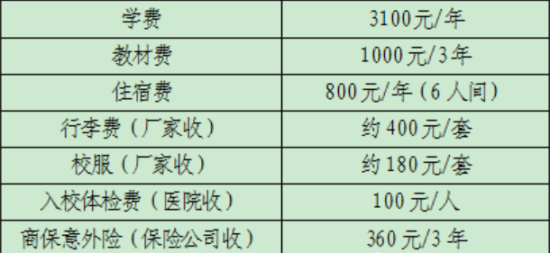 | 学费 | 3100元/年 |
|---|---|
| 教材费 | 1000元/3年 |
| 住宿费 | 800元/年（6人间） |
| 行李费（厂家收） | 约400元/套 |
| 校服（厂家收） | 约180元/套 |
| 入校体检费（医院收） | 100元/人 |
| 商保意外险（保险公司收） | 360元/3年 |